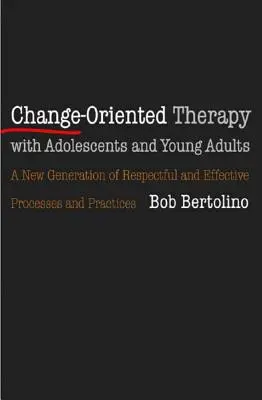 Change-Oriented Therapy with Adolescents and Young Adults

A New Generation of Respectful and Effective Processes and Practices

Bob Bertolino